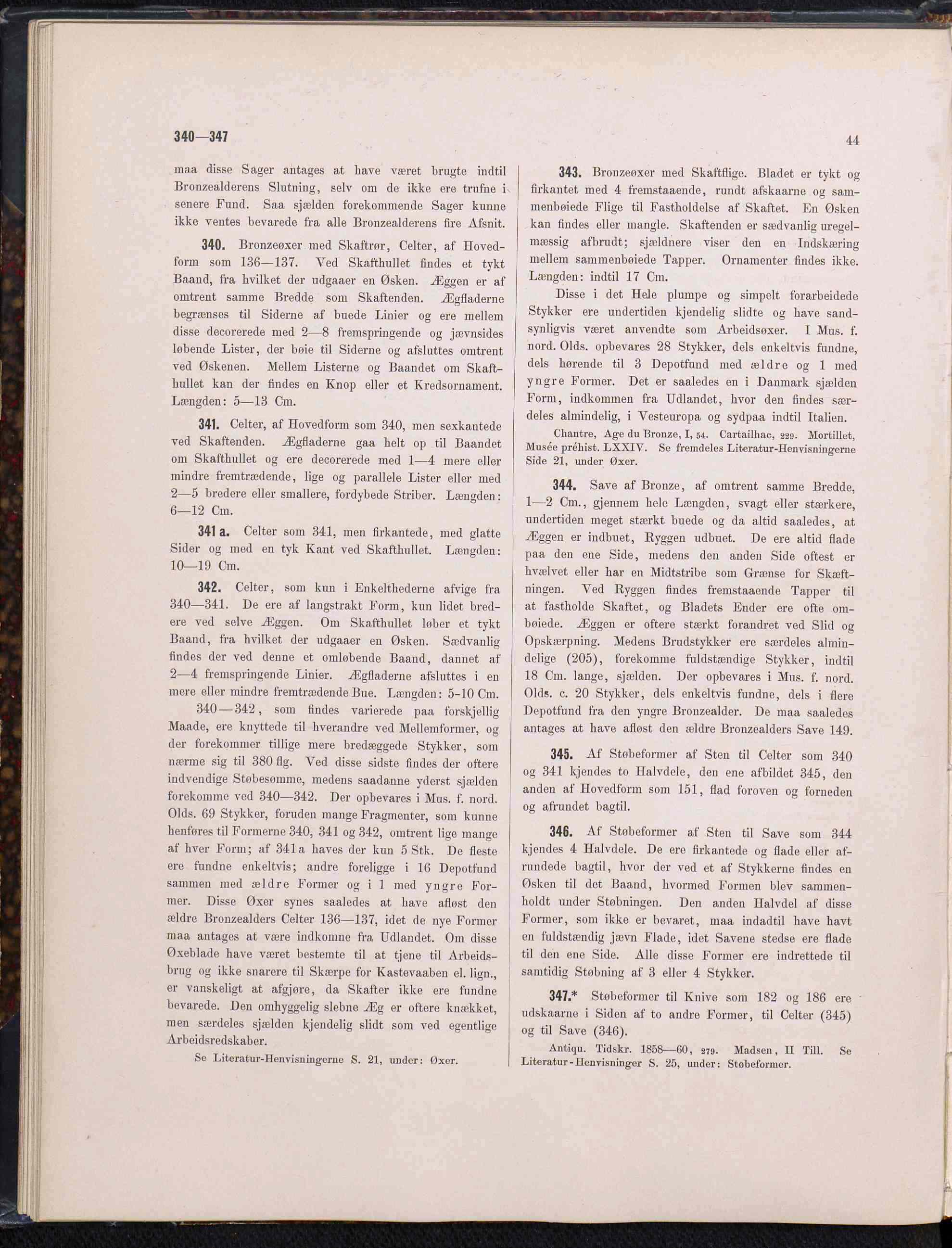 340—347

44

maa disse Sager antages at have været brugte indtil Bronzealderens Slutning, selv om de ikke ere trufne i senere Fund. Saa sjælden forekommende Sager kunne ikke ventes bevarede fra alle Bronzealderens fire Afsnit.

340. Bronzeøxer med Skaftrør, Celter, af Hovedform som 136—137. Ved Skafthullet findes et tykt Baand, fra hvilket der udgaaer en Øsken. Æggen er af omtrent samme Bredde som Skaftenden. Ægfladerne begrænses til Siderne af buede Linier og ere mellem disse decorerede med 2—8 fremspringende og jævnsides løbende Lister, der bøie til Siderne og afsluttes omtrent ved Øskenen. Mellem Listerne og Baandet om Skafthullet kan der findes en Knop eller et Kredsornament. Længden: 5—13 Cm.

341. Celter, af Hovedform som 340, men sexkantede ved Skaftenden. Ægfladerne gaa helt op til Baandet om Skafthullet og ere decorerede med 1—4 mere eller mindre fremtrædende, lige og parallele Lister eller med 2—5 bredere eller smallere, fordybede Striber. Længden: 6—12 Cm.

341 a. Celter som 341, men firkantede, med glatte Sider og med en tyk Kant ved Skafthullet. Længden: 10—19 Cm.

342. Celter, som kun i Enkelthederne afvige fra 340—341. De ere af langstrakt Form, kun lidet bredere ved selve Æggen. Om Skafthullet løber et tykt Baand, fra hvilket der udgaaer en Øsken. Sædvanlig findes der ved denne et omløbende Baand, dannet af 2—4 fremspringende Linier. Ægfladerne afsluttes i en mere eller mindre fremtrædende Bue. Længden: 5-10 Cm.

340—342, som findes varierede paa forskjellig Maade, ere knyttede til hverandre ved Mellemformer, og der forekommer tillige mere bredæggede Stykker, som nærme sig til 380 flg. Ved disse sidste findes der oftere indvendige Støbesømme, medens saadanne yderst sjælden forekomme ved 340—342. Der opbevares i Mus. f. nord. Olds. 69 Stykker, foruden mange Fragmenter, som kunne henføres til Formerne 340, 341 og 342, omtrent lige mange af hver Form; af 341 a haves der kun 5 Stk. De fleste ere fundne enkeltvis; andre foreligge i 16 Depotfund sammen med ældre Former og i 1 med yngre Former. Disse Øxer synes saaledes at have afløst den ældre Bronzealders Celter 136—137, idet de nye Former maa antages at være indkomne fra Udlandet. Om disse Øxeblade have været bestemte til at tjene til Arbeidsbrug og ikke snarere til Skærpe for Kastevaaben el. lign., er vanskeligt at afgjøre, da Skafter ikke ere fundne bevarede. Den omhyggelig slebne Æg er oftere knækket, men særdeles sjælden kjendelig slidt som ved egentlige Arbeidsredskaber.

Se Literatur-Henvisningerne S. 21, under: Øxer.

343. Bronzeøxer med Skaftflige. Bladet er tykt og firkantet med 4 fremstaaende, rundt afskaarne og sammenbøiede Flige til Fastholdelse af Skaftet. En Øsken kan findes eller mangle. Skaftenden er sædvanlig uregelmæssig afbrudt; sjældnere viser den en Indskæring mellem sammenbøiede Tapper. Ornamenter findes ikke. Længden: indtil 17 Cm.

Disse i det Hele plumpe og simpelt forarbeidede Stykker ere undertiden kjendelig slidte og have sandsynligvis været anvendte som Arbeidsøxer. I Mus. f. nord. Olds. opbevares 28 Stykker, dels enkeltvis fundne, dels hørende til 3 Depotfund med ældre og 1 med yngre Former. Det er saaledes en i Danmark sjælden Form, indkommen fra Udlandet, hvor den findes særdeles almindelig, i Vesteuropa og sydpaa indtil Italien.

Chantre, Age du Bronze, I, 54. Cartailhac, 229. Mortillet, Musée préhist. LXXIV. Se fremdeles Literatur-Henvisningerne Side 21, under Øxer.

344. Save af Bronze, af omtrent samme Bredde, 1—2 Cm., gjennem hele Længden, svagt eller stærkere, undertiden meget stærkt buede og da altid saaledes, at Æggen er indbuet, Ryggen udbuet. De ere altid flade paa den ene Side, medens den anden Side oftest er hvælvet eller har en Midtstribe som Grænse for Skæftningen. Ved Ryggen findes fremstaaende Tapper til at fastholde Skaftet, og Bladets Ender ere ofte ombøiede. Æggen er oftere stærkt forandret ved Slid og Opskærpning. Medens Brudstykker ere særdeles almindelige (205), forekomme fuldstændige Stykker, indtil 18 Cm. lange, sjælden. Der opbevares i Mus. f. nord. Olds. c. 20 Stykker, dels enkeltvis fundne, dels i flere Depotfund fra den yngre Bronzealder. De maa saaledes antages at have afløst den ældre Bronzealders Save 149.

345. Af Støbeformer af Sten til Celter som 340 og 341 kjendes to Halvdele, den ene afbildet 345, den anden af Hovedform som 151, flad foroven og forneden og afrundet bagtil.

346. Af Støbeformer af Sten til Save som 344 kjendes 4 Halvdele. De ere firkantede og flade eller afrundede bagtil, hvor der ved et af Stykkerne findes en Øsken til det Baand, hvormed Formen blev sammenholdt under Støbningen. Den anden Halvdel af disse Former, som ikke er bevaret, maa indadtil have havt en fuldstændig jævn Flade, idet Savene stedse ere flade til den ene Side. Alle disse Former ere indrettede til samtidig Støbning af 3 eller 4 Stykker.

347.* Støbeformer til Knive som 182 og 186 ere udskaarne i Siden af to andre Former, til Celter (345) og til Save (346).

Antiqu. Tidskr. 1858—60, 279. Madsen, II Till. Se Literatur-Henvisninger S. 25, under: Støbeformer.